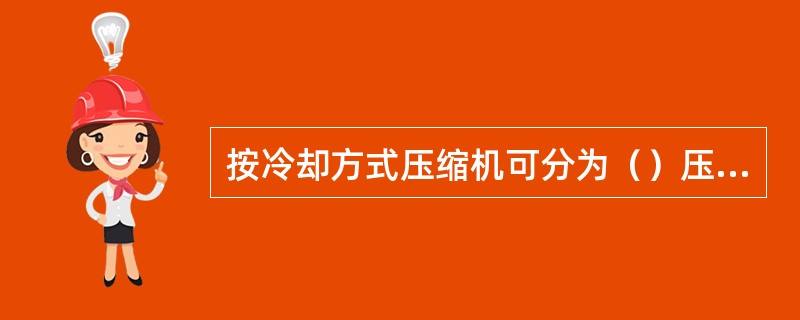 按冷却方式压缩机可分为（）压...